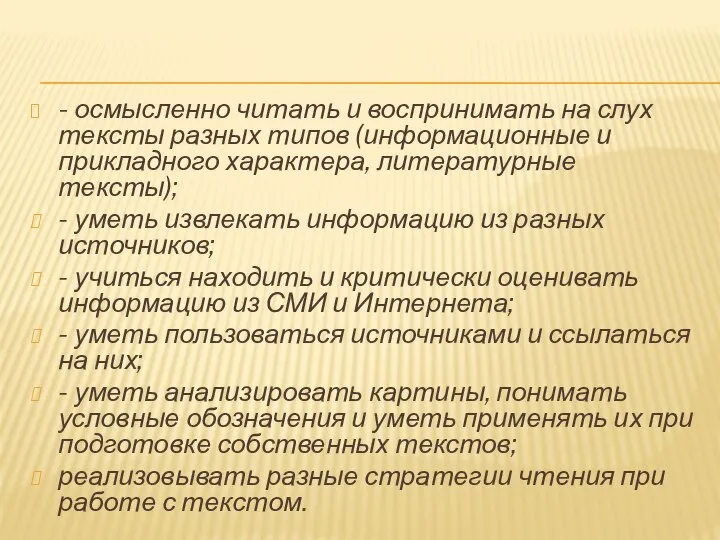 - осмысленно читать и воспринимать на слух тексты разных типов (информационные и прикладного характера, литературные тексты);

- уметь извлекать информацию из разных источников;

- учиться находить и критически оценивать информацию из СМИ и Интернета;

- уметь пользоваться источниками и ссылаться на них;

- уметь анализировать картины, понимать условные обозначения и уметь применять их при подготовке собственных текстов;

реализовывать разные стратегии чтения при работе с текстом.